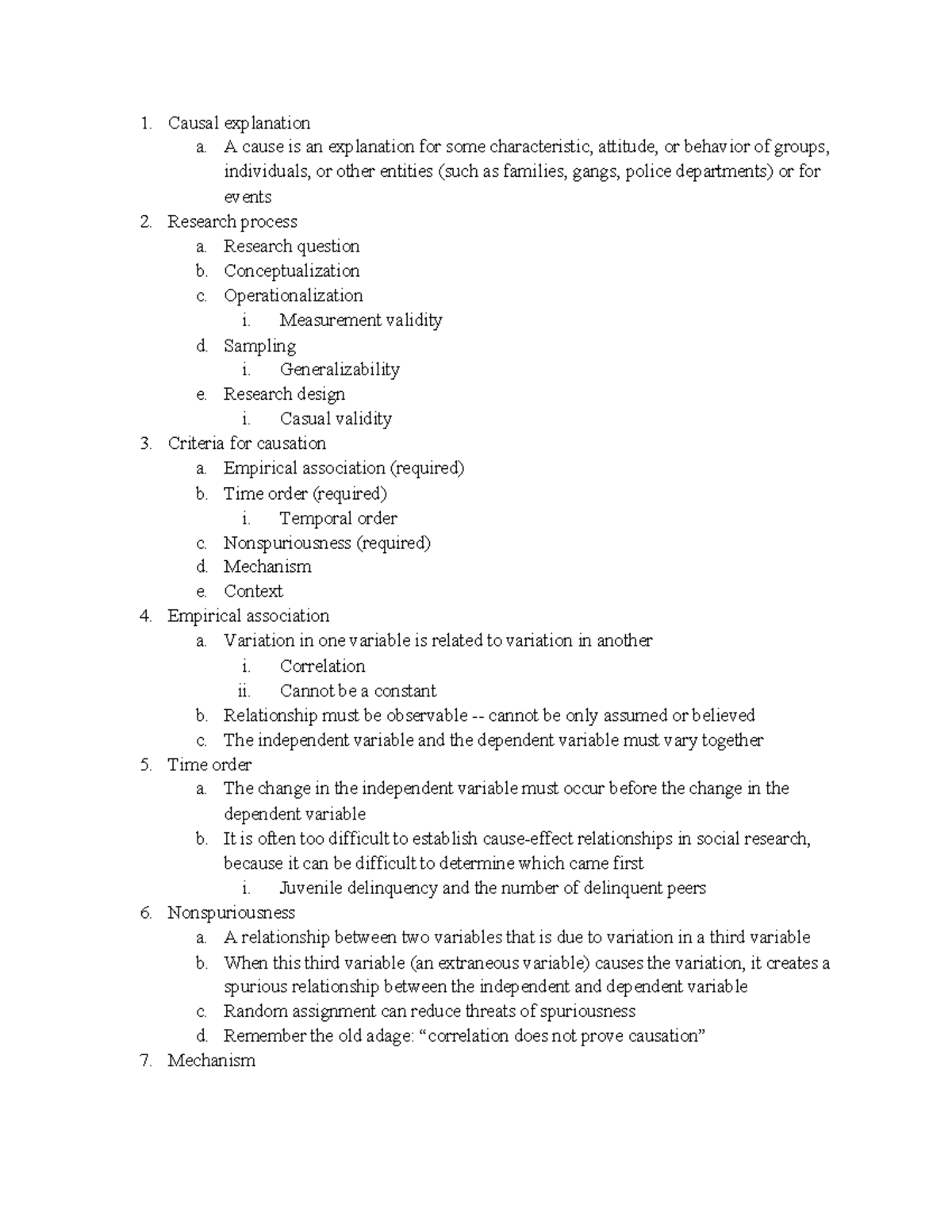 1. Causal explanation
a. A cause is an explanation for some characteristic, attitude, or behavior of groups, individuals, or other entities (such as families, gangs, police departments) or for events
2. Research process
a. Research question
b. Conceptualization
c. Operationalization
i. Measurement validity
d. Sampling
i. Generalizability
e. Research design
i. Casual validity
3. Criteria for causation
a. Empirical association (required)
b. Time order (required)
i. Temporal order
c. Nonspuriousness (required)
d. Mechanism
e. Context
4. Empirical association
a. Variation in one variable is related to variation in another
i. Correlation
ii. Cannot be a constant
b. Relationship must be observable -- cannot be only assumed or believed
c. The independent variable and the dependent variable must vary together
5. Time order
a. The change in the independent variable must occur before the change in the dependent variable
b. It is often too difficult to establish cause-effect relationships in social research, because it can be difficult to determine which came first
i. Juvenile delinquency and the number of delinquent peers
6. Nonspuriousness
a. A relationship between two variables that is due to variation in a third variable
b. When this third variable (an extraneous variable) causes the variation, it creates a spurious relationship between the independent and dependent variable
c. Random assignment can reduce threats of spuriousness
d. Remember the old adage: "correlation does not prove causation"
7. Mechanism